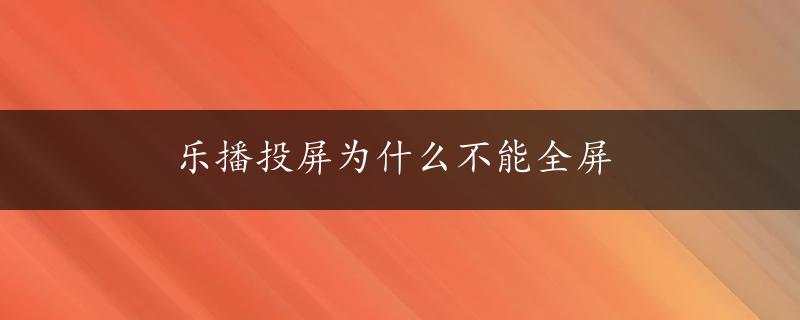 乐播投屏为什么不能全屏